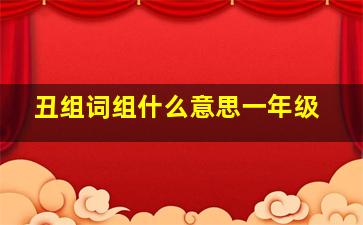 丑组词组什么意思一年级